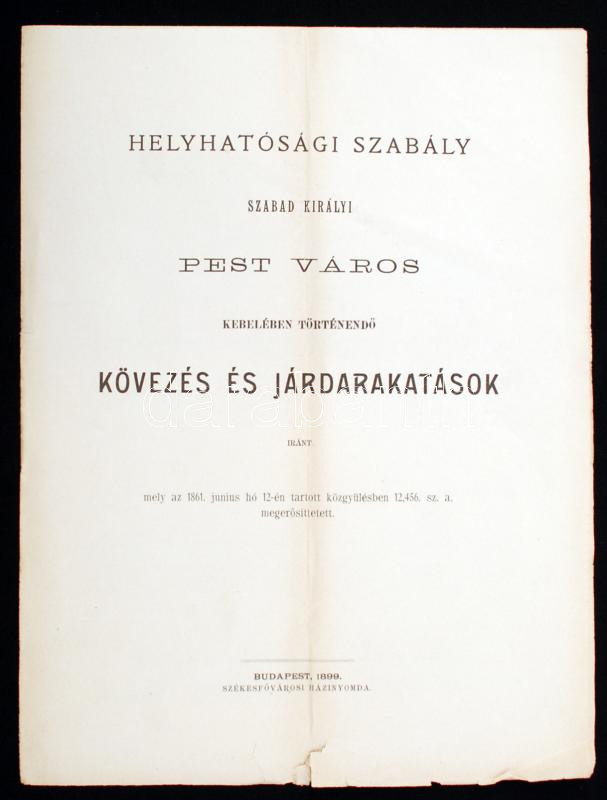 HELYHATÓSÁGI SZABÁLY

SZABAD KIRÁLYI

PEST VÁROS

KEBELÉBEN TÖRTÉNENDŐ

KÖVEZÉS ÉS JÁRDARAKATÁSOK

IRÁNT

mely az 1861. junius hó 12-én tartott közgyülésben 12,456. sz. a. megerősittetett.

BUDAPEST, 1899.
SZÉKESFŐVÁROSI HÁZINYOMDA.